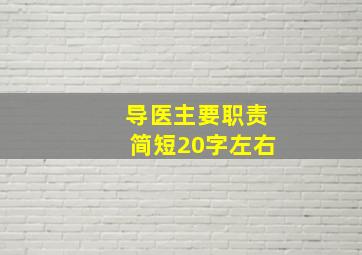 导医主要职责
简短20字左右